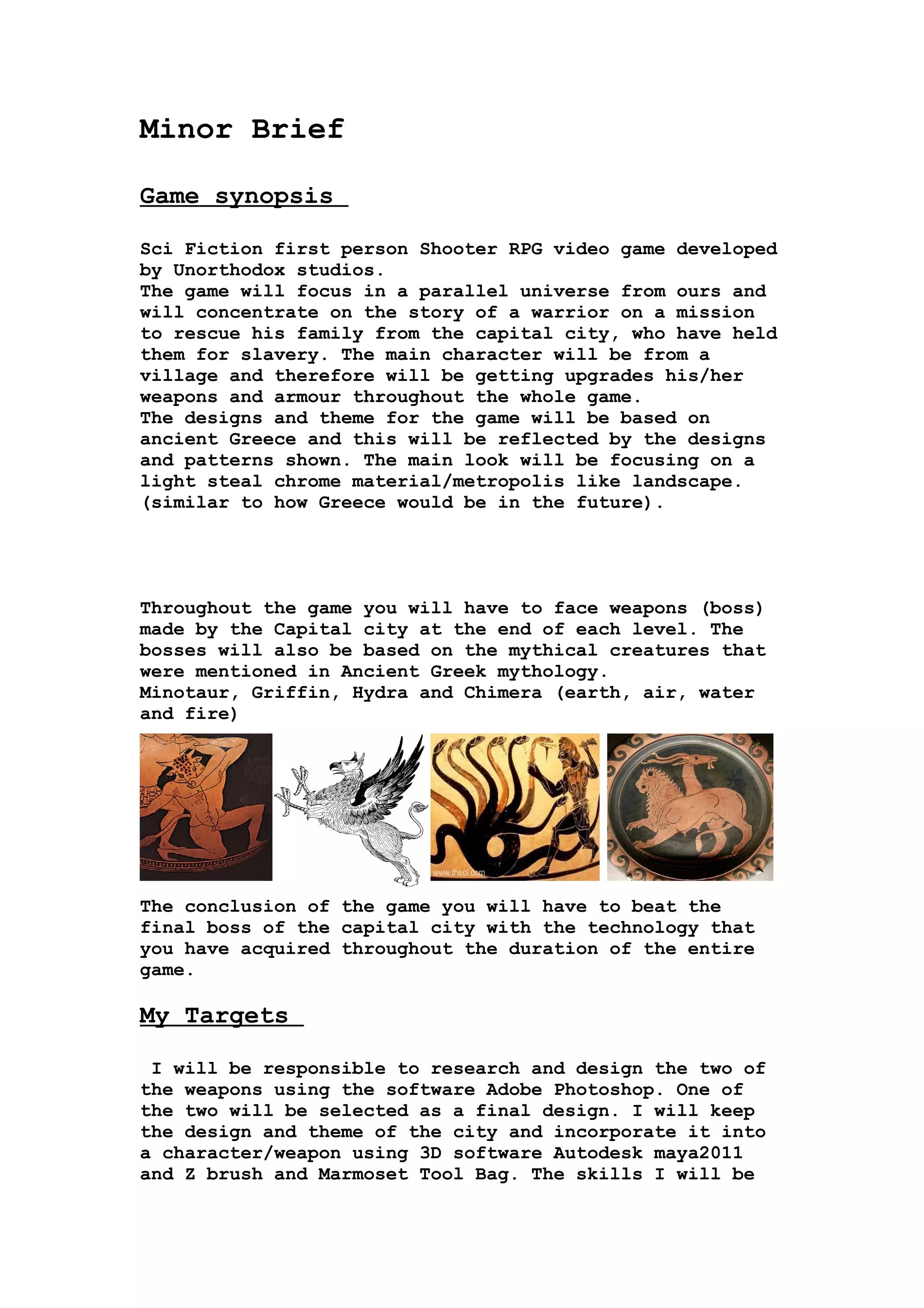 Minor Brief

Game synopsis

Sci Fiction first person Shooter RPG video game developed by Unorthodox studios.
The game will focus in a parallel universe from ours and will concentrate on the story of a warrior on a mission to rescue his family from the capital city, who have held them for slavery. The main character will be from a village and therefore will be getting upgrades his/her weapons and armour throughout the whole game.
The designs and theme for the game will be based on ancient Greece and this will be reflected by the designs and patterns shown. The main look will be focusing on a light steal chrome material/metropolis like landscape. (similar to how Greece would be in the future).

Throughout the game you will have to face weapons (boss) made by the Capital city at the end of each level. The bosses will also be based on the mythical creatures that were mentioned in Ancient Greek mythology.
Minotaur, Griffin, Hydra and Chimera (earth, air, water and fire)

www.theoi.com

The conclusion of the game you will have to beat the final boss of the capital city with the technology that you have acquired throughout the duration of the entire game.

My Targets

I will be responsible to research and design the two of the weapons using the software Adobe Photoshop. One of the two will be selected as a final design. I will keep the design and theme of the city and incorporate it into a character/weapon using 3D software Autodesk maya2011 and Z brush and Marmoset Tool Bag. The skills I will be